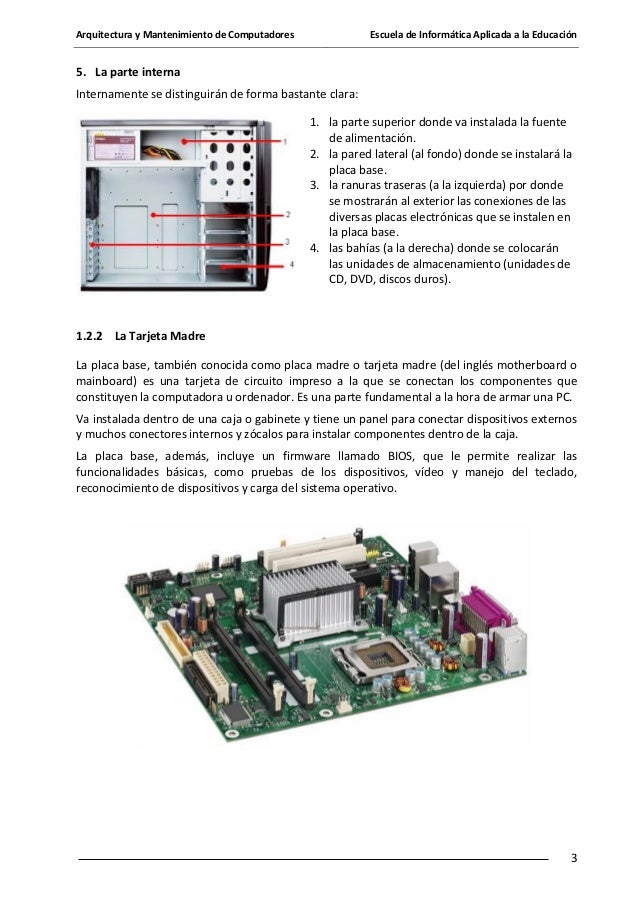 Arquitectura y Mantenimiento de Computadores Escuela de Informática Aplicada a la Educación

5. La parte interna

Internamente se distinguirán de forma bastante clara:

1
2
3
4

1. la parte superior donde va instalada la fuente de alimentación.
2. la pared lateral (al fondo) donde se instalará la placa base.
3. la ranuras traseras (a la izquierda) por donde se mostrarán al exterior las conexiones de las diversas placas electrónicas que se instalen en la placa base.
4. las bahías (a la derecha) donde se colocarán las unidades de almacenamiento (unidades de CD, DVD, discos duros).

1.2.2 La Tarjeta Madre

La placa base, también conocida como placa madre o tarjeta madre (del inglés motherboard o mainboard) es una tarjeta de circuito impreso a la que se conectan los componentes que constituyen la computadora u ordenador. Es una parte fundamental a la hora de armar una PC.

Va instalada dentro de una caja o gabinete y tiene un panel para conectar dispositivos externos y muchos conectores internos y zócalos para instalar componentes dentro de la caja.

La placa base, además, incluye un firmware llamado BIOS, que le permite realizar las funcionalidades básicas, como pruebas de los dispositivos, vídeo y manejo del teclado, reconocimiento de dispositivos y carga del sistema operativo.

3